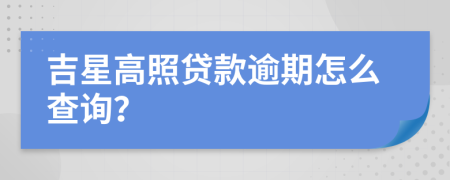 吉星高照贷款逾期怎么查询?